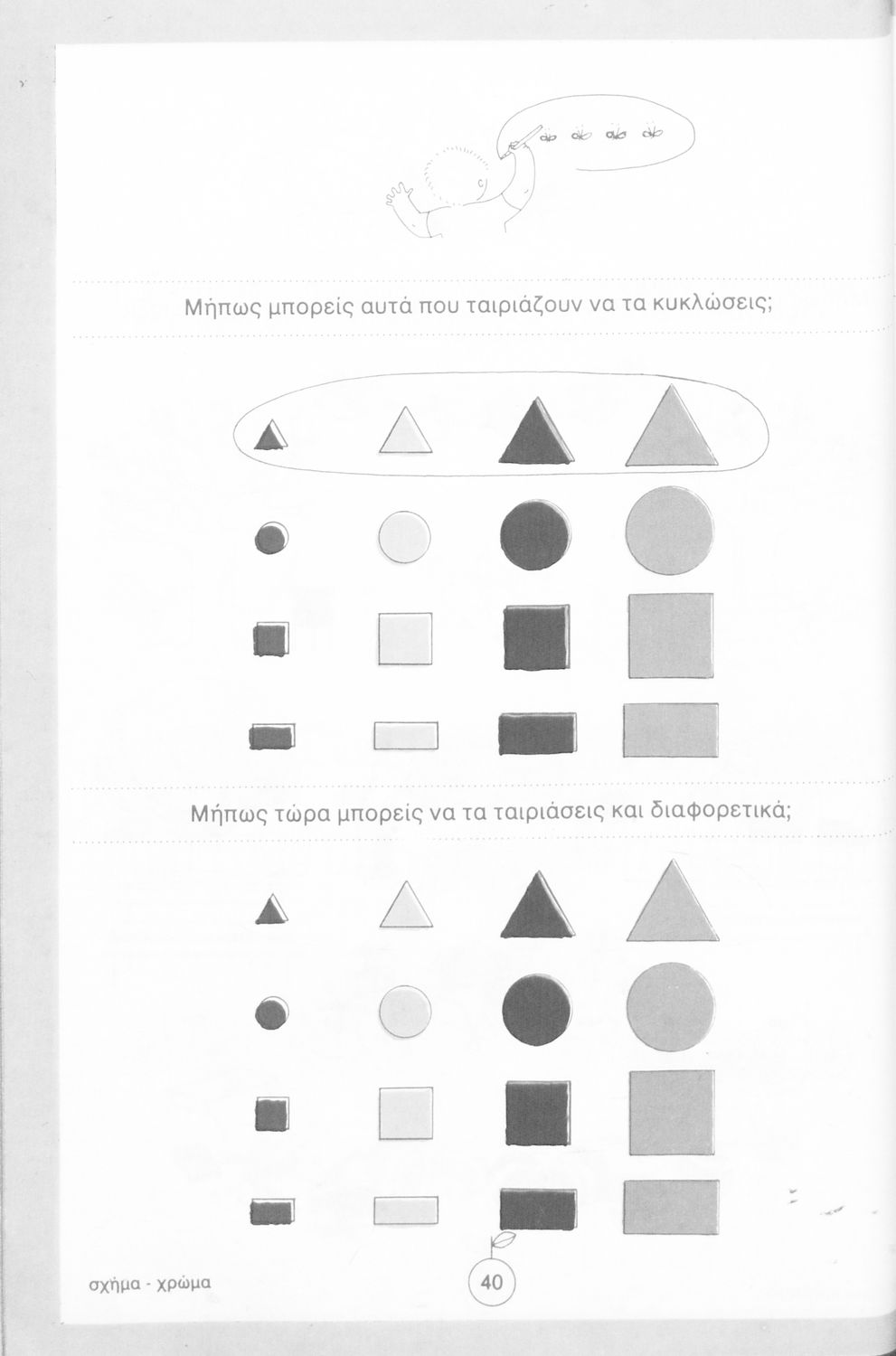 Μήπως μπορείς αυτά που ταιριάζουν να τα κυκλώσεις;

Μήπως τώρα μπορείς να τα ταιριάσεις και διαφορετικά;

σχήμα - χρώμα

40